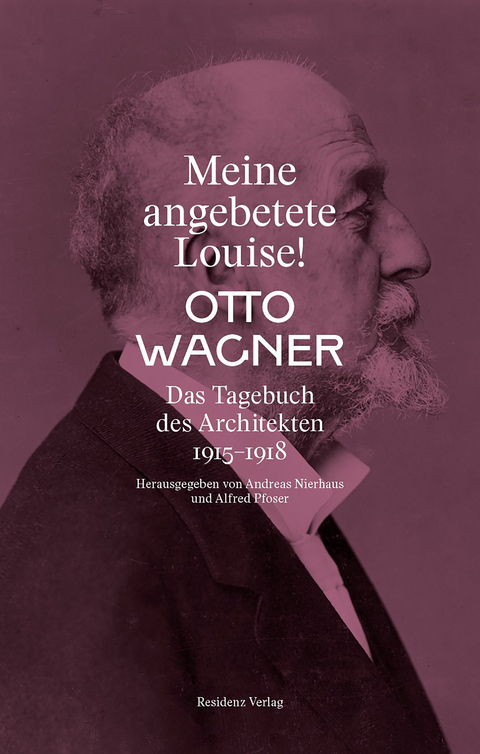 Meine angebetete Louise!

OTTO WAGNER

Das Tagebuch des Architekten 1915–1918

Herausgegeben von Andreas Nierhaus und Alfred Pfoser

Residenz Verlag